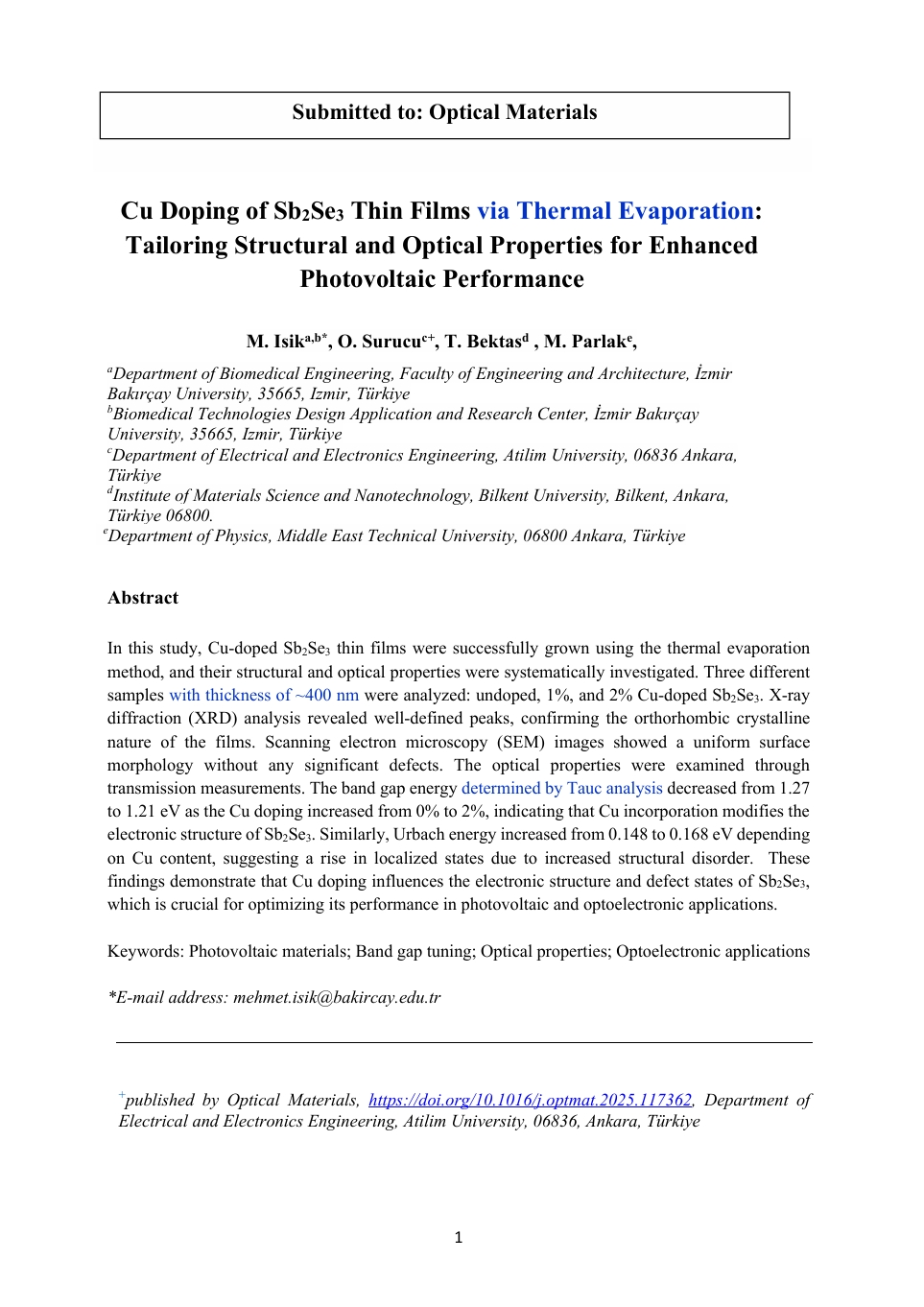 Submitted to: Optical Materials

Cu Doping of $Sb_2Se_3$ Thin Films via Thermal Evaporation: Tailoring Structural and Optical Properties for Enhanced Photovoltaic Performance

M. Isik$^{a,b*}$, O. Surucu$^{c+}$, T. Bektas$^{d}$ , M. Parlak$^{e}$,

$^{a}$Department of Biomedical Engineering, Faculty of Engineering and Architecture, İzmir Bakırçay University, 35665, Izmir, Türkiye
$^{b}$Biomedical Technologies Design Application and Research Center, İzmir Bakırçay University, 35665, Izmir, Türkiye
$^{c}$Department of Electrical and Electronics Engineering, Atilim University, 06836 Ankara, Türkiye
$^{d}$Institute of Materials Science and Nanotechnology, Bilkent University, Bilkent, Ankara, Türkiye 06800.
$^{e}$Department of Physics, Middle East Technical University, 06800 Ankara, Türkiye

Abstract

In this study, Cu-doped $Sb_2Se_3$ thin films were successfully grown using the thermal evaporation method, and their structural and optical properties were systematically investigated. Three different samples with thickness of ~400 nm were analyzed: undoped, 1%, and 2% Cu-doped $Sb_2Se_3$. X-ray diffraction (XRD) analysis revealed well-defined peaks, confirming the orthorhombic crystalline nature of the films. Scanning electron microscopy (SEM) images showed a uniform surface morphology without any significant defects. The optical properties were examined through transmission measurements. The band gap energy determined by Tauc analysis decreased from 1.27 to 1.21 eV as the Cu doping increased from 0% to 2%, indicating that Cu incorporation modifies the electronic structure of $Sb_2Se_3$. Similarly, Urbach energy increased from 0.148 to 0.168 eV depending on Cu content, suggesting a rise in localized states due to increased structural disorder. These findings demonstrate that Cu doping influences the electronic structure and defect states of $Sb_2Se_3$, which is crucial for optimizing its performance in photovoltaic and optoelectronic applications.

Keywords: Photovoltaic materials; Band gap tuning; Optical properties; Optoelectronic applications

*E-mail address: mehmet.isik@bakircay.edu.tr

$^{+}$published by Optical Materials, https://doi.org/10.1016/j.optmat.2025.117362, Department of Electrical and Electronics Engineering, Atilim University, 06836, Ankara, Türkiye

1